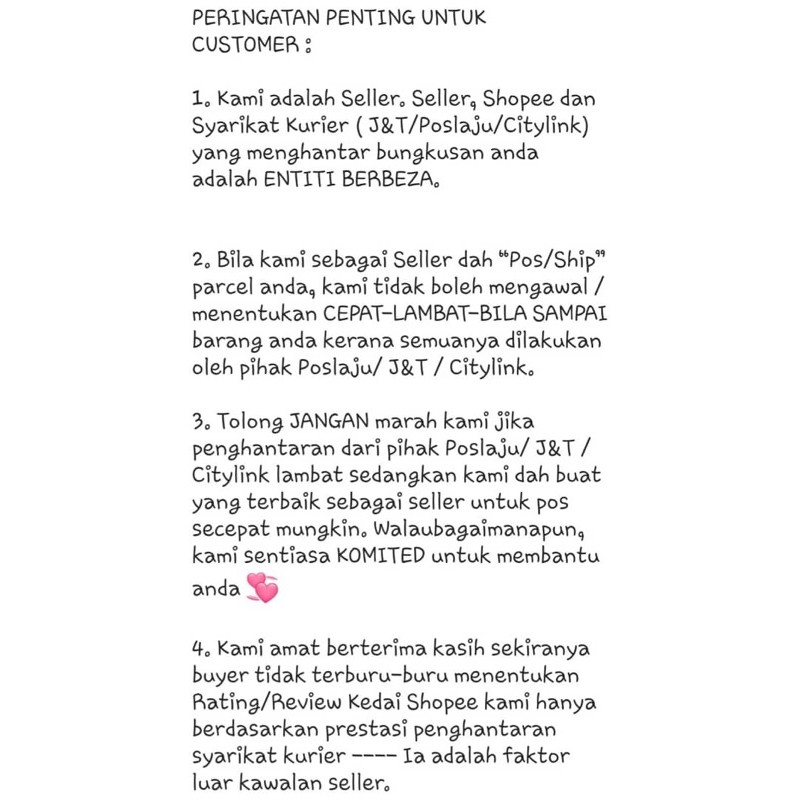 PERINGATAN PENTING UNTUK CUSTOMER :

1. Kami adalah Seller. Seller, Shopee dan Syarikat Kurier ( J&T/Poslaju/Citylink) yang menghantar bungkusan anda adalah ENTITI BERBEZA.

2. Bila kami sebagai Seller dah "Pos/Ship" parcel anda, kami tidak boleh mengawal / menentukan CEPAT-LAMBAT-BILA SAMPAI barang anda kerana semuanya dilakukan oleh pihak Poslaju/ J&T / Citylink.

3. Tolong JANGAN marah kami jika penghantaran dari pihak Poslaju/ J&T / Citylink lambat sedangkan kami dah buat yang terbaik sebagai seller untuk pos secepat mungkin. Walaubagaimanapun, kami sentiasa KOMITED untuk membantu anda 💞

4. Kami amat berterima kasih sekiranya buyer tidak terburu-buru menentukan Rating/Review Kedai Shopee kami hanya berdasarkan prestasi penghantaran syarikat kurier ---- Ia adalah faktor luar kawalan seller.